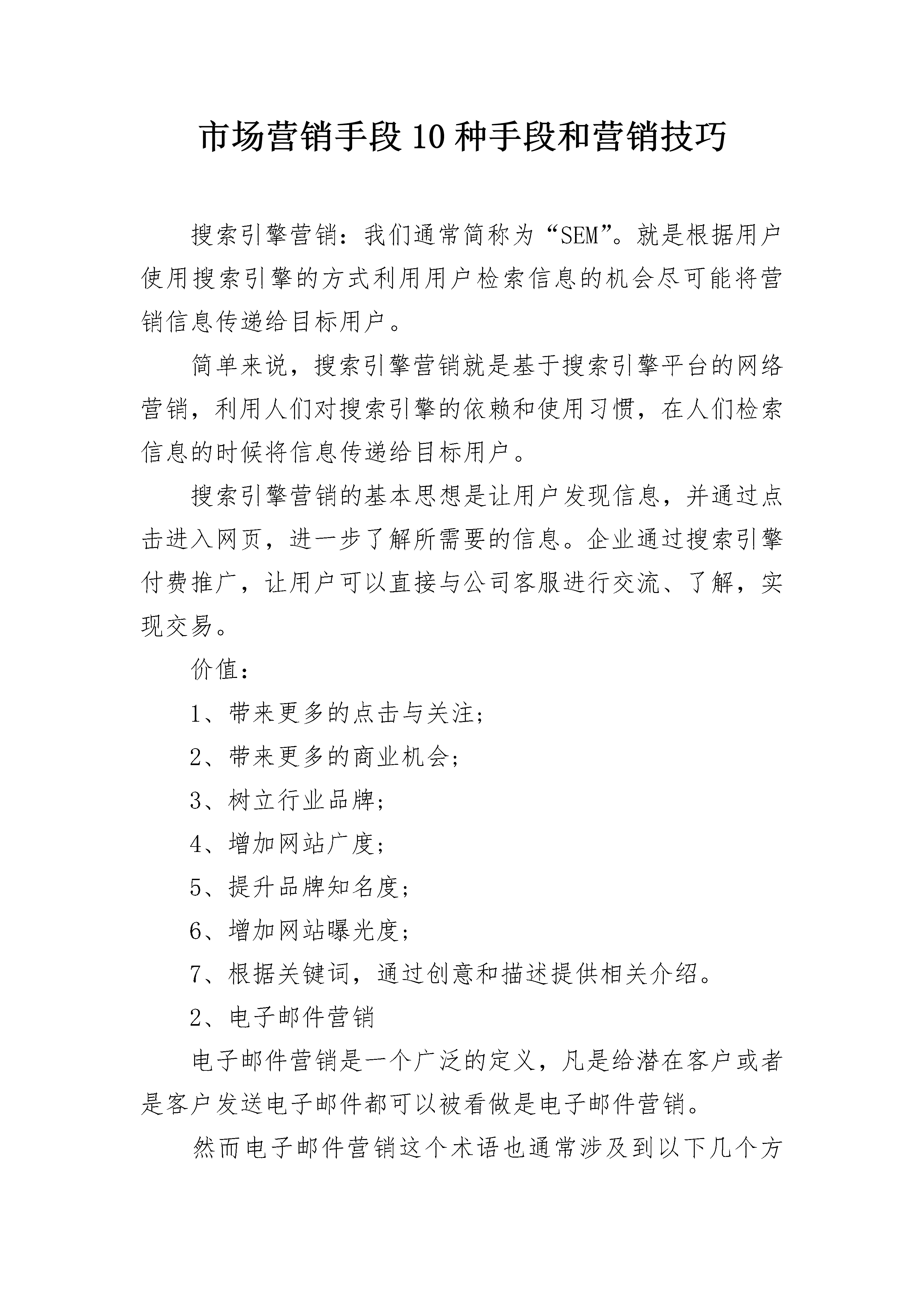 市场营销手段10种手段和营销技巧

搜索引擎营销：我们通常简称为“SEM”。就是根据用户使用搜索引擎的方式利用用户检索信息的机会尽可能将营销信息传递给目标用户。

简单来说，搜索引擎营销就是基于搜索引擎平台的网络营销，利用人们对搜索引擎的依赖和使用习惯，在人们检索信息的时候将信息传递给目标用户。

搜索引擎营销的基本思想是让用户发现信息，并通过点击进入网页，进一步了解所需要的信息。企业通过搜索引擎付费推广，让用户可以直接与公司客服进行交流、了解，实现交易。

价值：

1、带来更多的点击与关注;

2、带来更多的商业机会;

3、树立行业品牌;

4、增加网站广度;

5、提升品牌知名度;

6、增加网站曝光度;

7、根据关键词，通过创意和描述提供相关介绍。

2、电子邮件营销

电子邮件营销是一个广泛的定义，凡是给潜在客户或者是客户发送电子邮件都可以被看做是电子邮件营销。

然而电子邮件营销这个术语也通常涉及到以下几个方